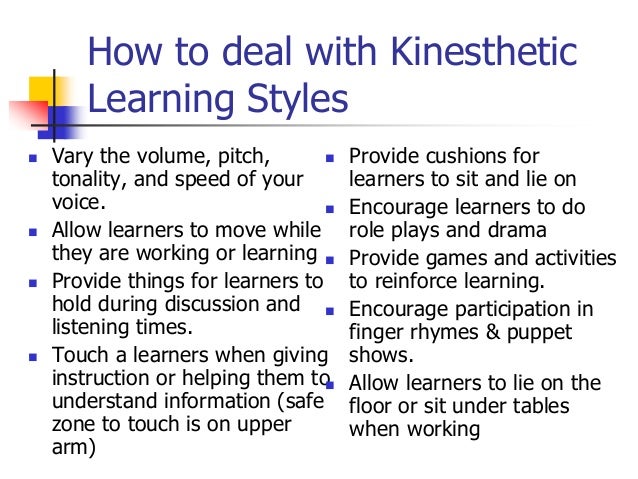 How to deal with Kinesthetic Learning Styles

- Vary the volume, pitch, tonality, and speed of your voice.
- Allow learners to move while they are working or learning
- Provide things for learners to hold during discussion and listening times.
- Touch a learners when giving instruction or helping them to understand information (safe zone to touch is on upper arm)

- Provide cushions for learners to sit and lie on
- Encourage learners to do role plays and drama
- Provide games and activities to reinforce learning.
- Encourage participation in finger rhymes & puppet shows.
- Allow learners to lie on the floor or sit under tables when working